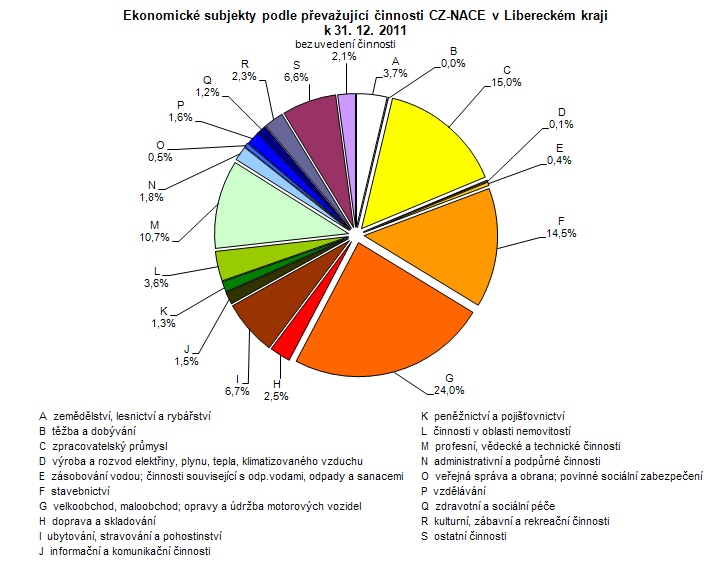 Ekonomické subjekty podle převažující činnosti CZ-NACE v Libereckém kraji
k 31. 12. 2011

bez uvedení činnosti 2,1%
A 3,7%
B 0,0%
C 15,0%
D 0,1%
E 0,4%
F 14,5%
G 24,0%
H 2,5%
I 6,7%
J 1,5%
K 1,3%
L 3,6%
M 10,7%
N 1,8%
O 0,5%
P 1,6%
Q 1,2%
R 2,3%
S 6,6%

A zemědělství, lesnictví a rybářství
B těžba a dobývání
C zpracovatelský průmysl
D výroba a rozvod elektřiny, plynu, tepla, klimatizovaného vzduchu
E zásobování vodou; činnosti související s odp.vodami, odpady a sanacemi
F stavebnictví
G velkoobchod, maloobchod; opravy a údržba motorových vozidel
H doprava a skladování
I ubytování, stravování a pohostinství
J informační a komunikační činnosti

K peněžnictví a pojišťovnictví
L činnosti v oblasti nemovitostí
M profesní, vědecké a technické činnosti
N administrativní a podpůrné činnosti
O veřejná správa a obrana; povinné sociální zabezpečení
P vzdělávání
Q zdravotní a sociální péče
R kulturní, zábavní a rekreační činnosti
S ostatní činnosti